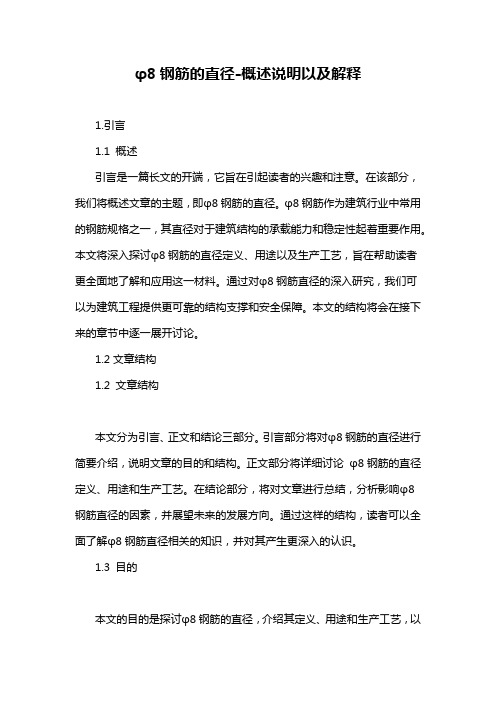 φ8 钢筋的直径-概述说明以及解释

1.引言

1.1 概述

引言是一篇长文的开端，它旨在引起读者的兴趣和注意。在该部分，我们将概述文章的主题，即φ8 钢筋的直径。φ8 钢筋作为建筑行业中常用的钢筋规格之一，其直径对于建筑结构的承载能力和稳定性起着重要作用。本文将深入探讨φ8 钢筋的直径定义、用途以及生产工艺，旨在帮助读者更全面地了解和应用这一材料。通过对φ8 钢筋直径的深入研究，我们可以为建筑工程提供更可靠的结构支撑和安全保障。本文的结构将会在接下来的章节中逐一展开讨论。

1.2 文章结构

1.2 文章结构

本文分为引言、正文和结论三部分。引言部分将对φ8 钢筋的直径进行简要介绍，说明文章的目的和结构。正文部分将详细讨论 φ8 钢筋的直径定义、用途和生产工艺。在结论部分，将对文章进行总结，分析影响φ8 钢筋直径的因素，并展望未来的发展方向。通过这样的结构，读者可以全面了解φ8 钢筋直径相关的知识，并对其产生更深入的认识。

1.3 目的

本文的目的是探讨φ8 钢筋的直径，介绍其定义、用途和生产工艺，以